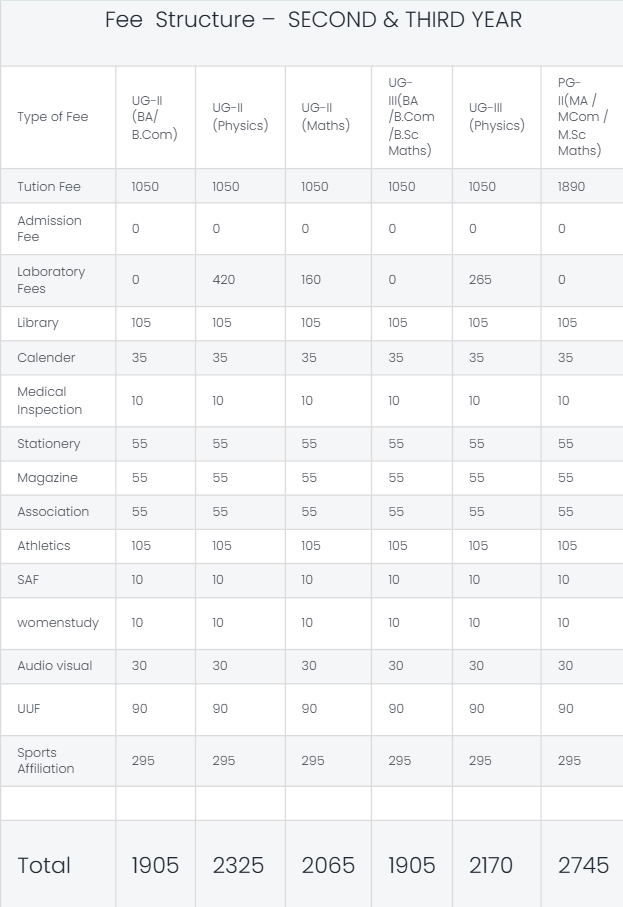 Fee Structure – SECOND & THIRD YEAR

| Type of Fee | UG-II (BA/ B.Com) | UG-II (Physics) | UG-II (Maths) | UG-III(BA /B.Com /B.Sc Maths) | UG-III (Physics) | PG-II(MA / MCom / M.Sc Maths) |
|---|---|---|---|---|---|---|
| Tution Fee | 1050 | 1050 | 1050 | 1050 | 1050 | 1890 |
| Admission Fee | 0 | 0 | 0 | 0 | 0 | 0 |
| Laboratory Fees | 0 | 420 | 160 | 0 | 265 | 0 |
| Library | 105 | 105 | 105 | 105 | 105 | 105 |
| Calender | 35 | 35 | 35 | 35 | 35 | 35 |
| Medical Inspection | 10 | 10 | 10 | 10 | 10 | 10 |
| Stationery | 55 | 55 | 55 | 55 | 55 | 55 |
| Magazine | 55 | 55 | 55 | 55 | 55 | 55 |
| Association | 55 | 55 | 55 | 55 | 55 | 55 |
| Athletics | 105 | 105 | 105 | 105 | 105 | 105 |
| SAF | 10 | 10 | 10 | 10 | 10 | 10 |
| womenstudy | 10 | 10 | 10 | 10 | 10 | 10 |
| Audio visual | 30 | 30 | 30 | 30 | 30 | 30 |
| UUF | 90 | 90 | 90 | 90 | 90 | 90 |
| Sports Affiliation | 295 | 295 | 295 | 295 | 295 | 295 |
| | | | | | | |
| Total | 1905 | 2325 | 2065 | 1905 | 2170 | 2745 |